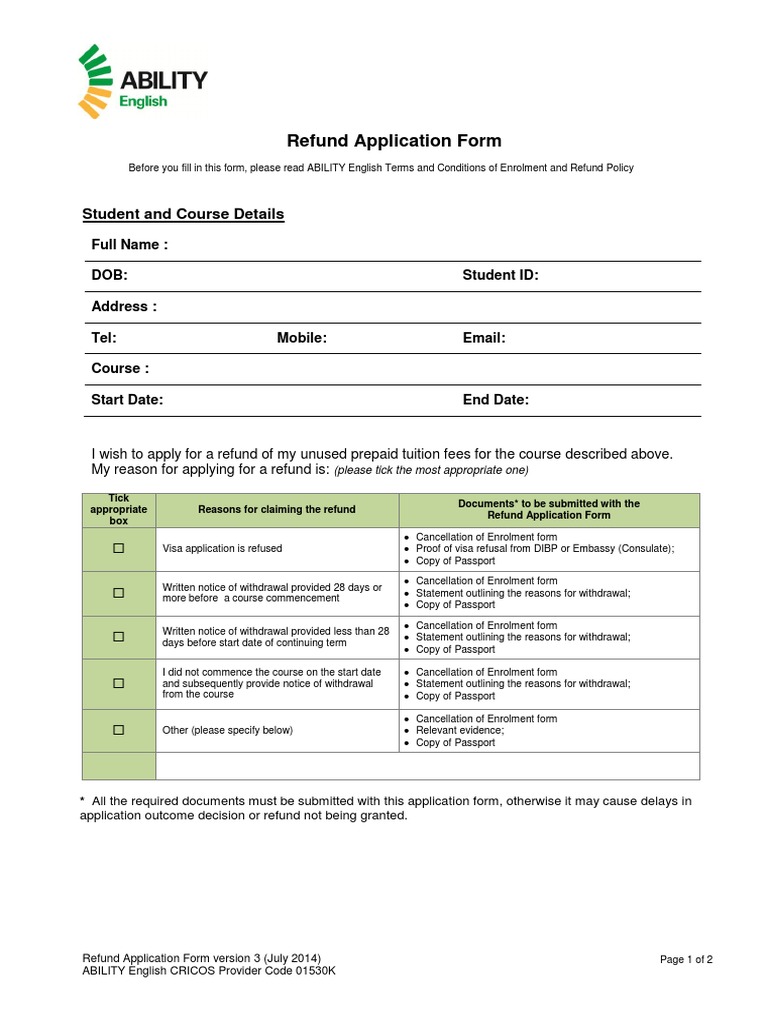 ABILITY
English

Refund Application Form

Before you fill in this form, please read ABILITY English Terms and Conditions of Enrolment and Refund Policy

Student and Course Details

Full Name :

DOB: Student ID:

Address :

Tel: Mobile: Email:

Course :

Start Date: End Date:

I wish to apply for a refund of my unused prepaid tuition fees for the course described above. My reason for applying for a refund is: (please tick the most appropriate one)

| Tick appropriate box | Reasons for claiming the refund | Documents* to be submitted with the Refund Application Form |
|---|---|---|
| ☐ | Visa application is refused | • Cancellation of Enrolment form • Proof of visa refusal from DIBP or Embassy (Consulate); • Copy of Passport |
| ☐ | Written notice of withdrawal provided 28 days or more before a course commencement | • Cancellation of Enrolment form • Statement outlining the reasons for withdrawal; • Copy of Passport |
| ☐ | Written notice of withdrawal provided less than 28 days before start date of continuing term | • Cancellation of Enrolment form • Statement outlining the reasons for withdrawal; • Copy of Passport |
| ☐ | I did not commence the course on the start date and subsequently provide notice of withdrawal from the course | • Cancellation of Enrolment form • Statement outlining the reasons for withdrawal; • Copy of Passport |
| ☐ | Other (please specify below) | • Cancellation of Enrolment form • Relevant evidence; • Copy of Passport |
| | | |

* All the required documents must be submitted with this application form, otherwise it may cause delays in application outcome decision or refund not being granted.

Refund Application Form version 3 (July 2014)
ABILITY English CRICOS Provider Code 01530K

Page 1 of 2